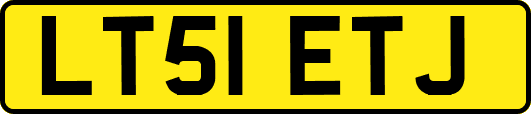 LT51 ETJ